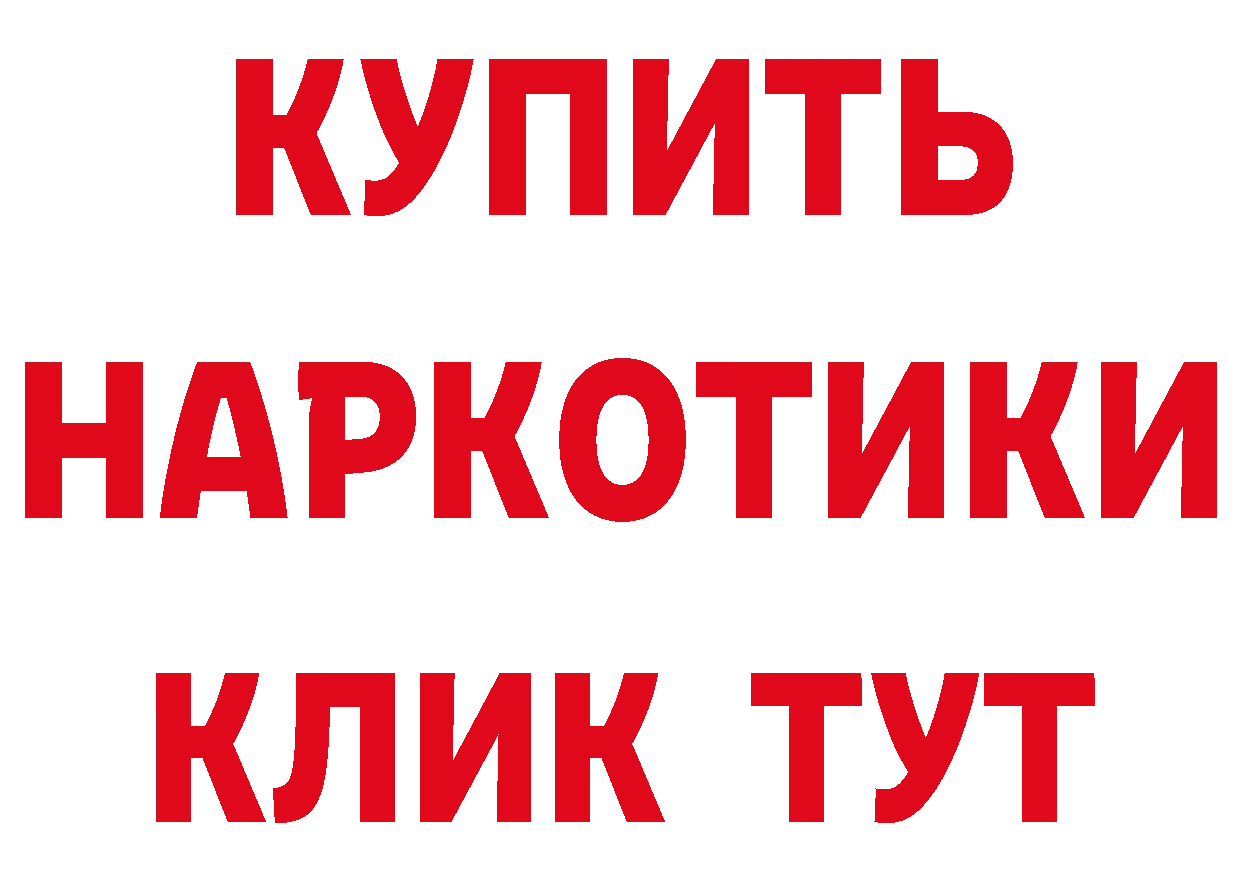 КУПИТЬ

НАРКОТИКИ

КЛИК ТУТ